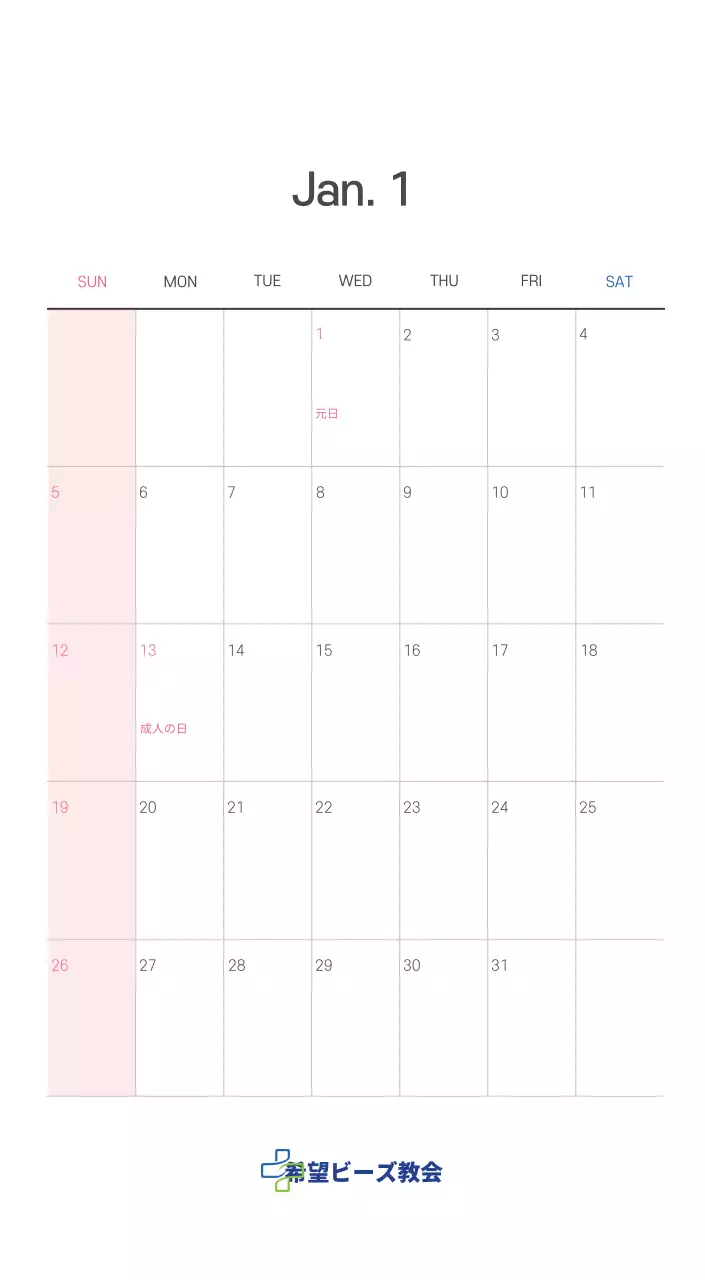 Jan. 1

| SUN | MON | TUE | WED | THU | FRI | SAT |
|---|---|---|---|---|---|---|
| | | | 1 元日 | 2 | 3 | 4 |
| 5 | 6 | 7 | 8 | 9 | 10 | 11 |
| 12 | 13 成人の日 | 14 | 15 | 16 | 17 | 18 |
| 19 | 20 | 21 | 22 | 23 | 24 | 25 |
| 26 | 27 | 28 | 29 | 30 | 31 | |

希望ビーズ教会